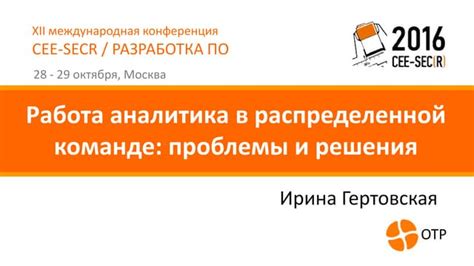 XII международная конференция
CEE-SECR / РАЗРАБОТКА ПО
28 - 29 октября, Москва

2016
CEE-SEC(R)

Работа аналитика в распределенной команде: проблемы и решения

Ирина Гертовская

ОТР